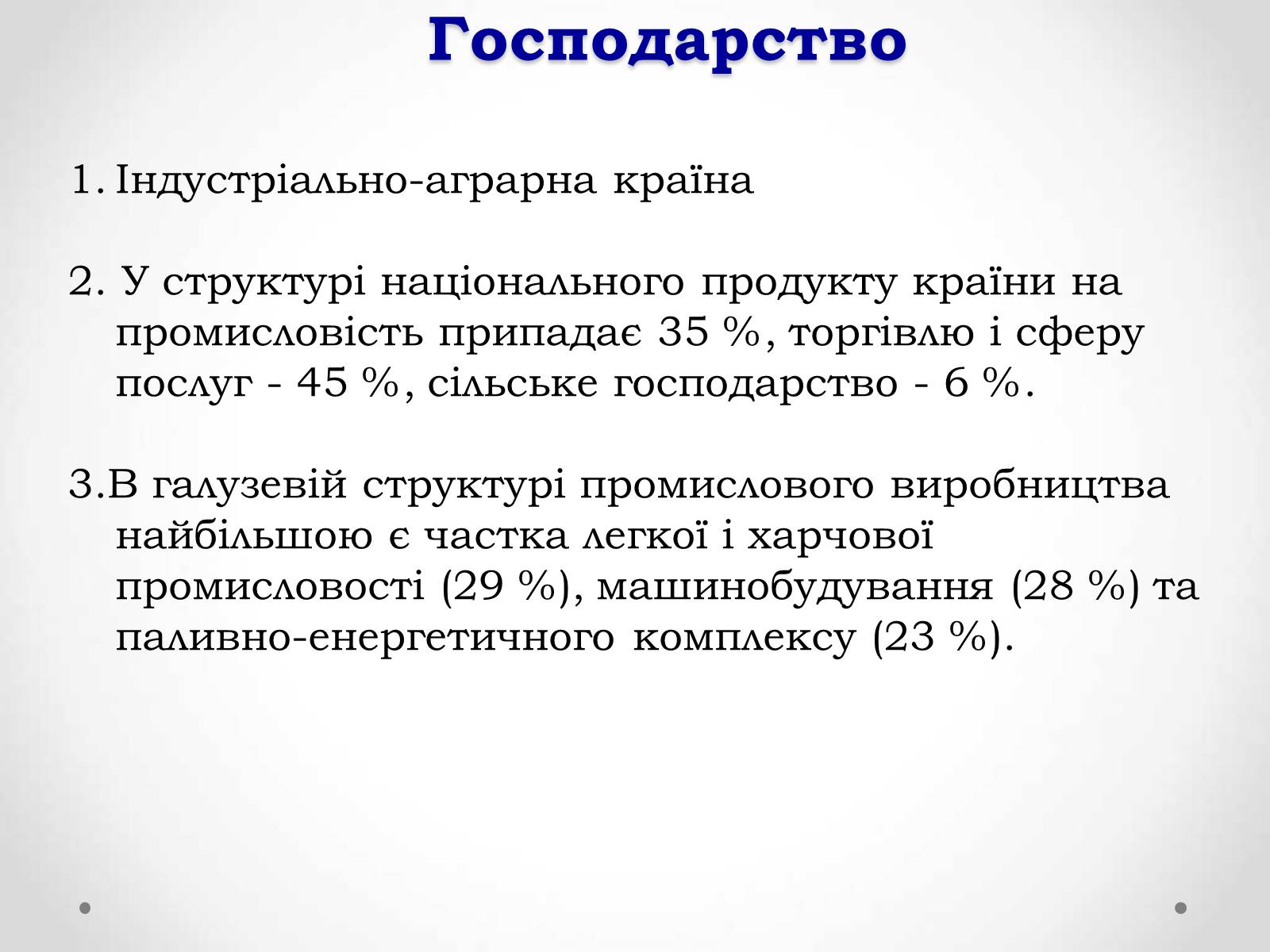 Господарство

1. Індустріально-аграрна країна

2. У структурі національного продукту країни на промисловість припадає 35 %, торгівлю і сферу послуг - 45 %, сільське господарство - 6 %.

3.В галузевій структурі промислового виробництва найбільшою є частка легкої і харчової промисловості (29 %), машинобудування (28 %) та паливно-енергетичного комплексу (23 %).